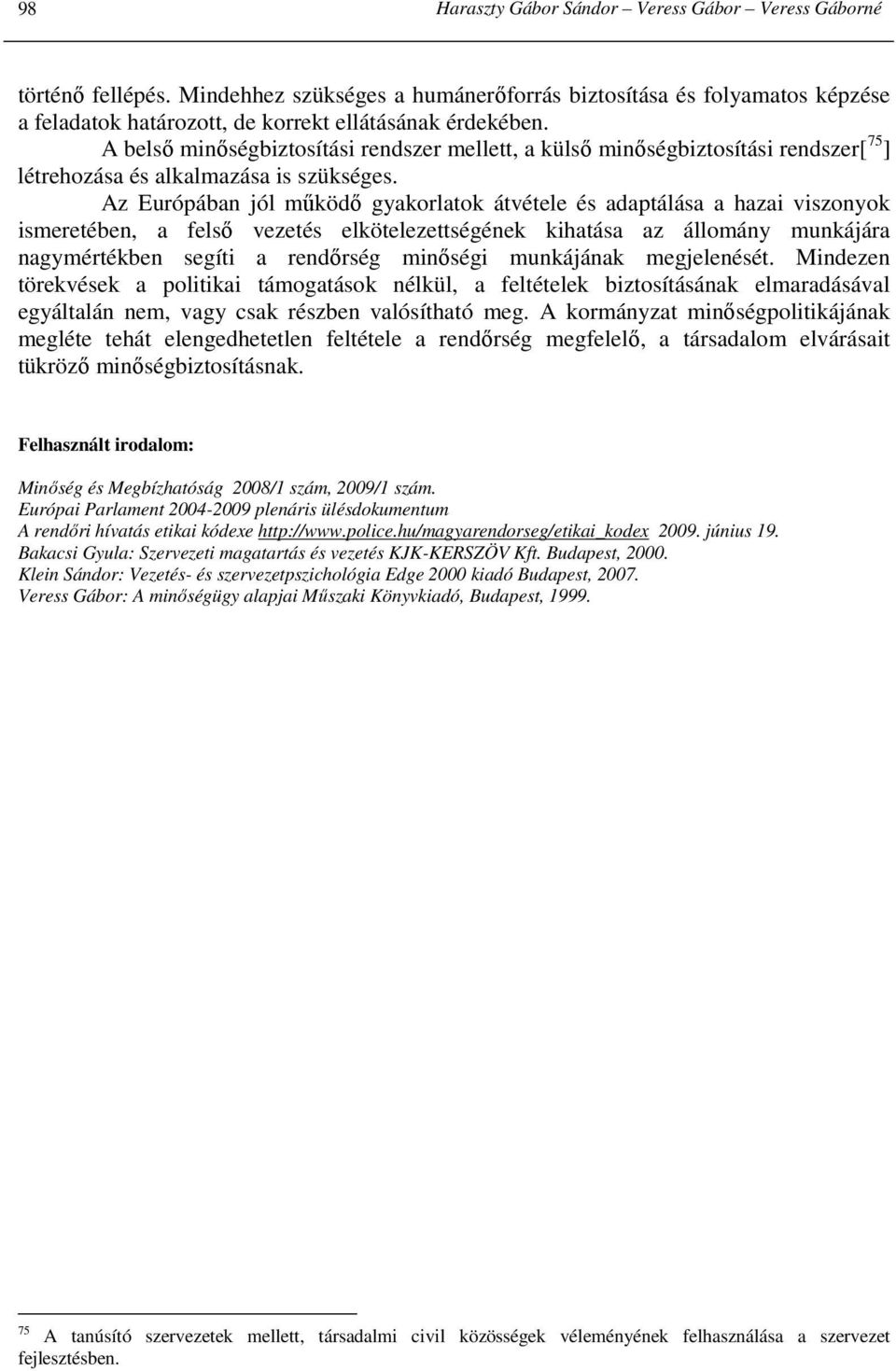 98 Haraszty Gábor Sándor – Veress Gábor – Veress Gáborné

történő fellépés. Mindehhez szükséges a humánerőforrás biztosítása és folyamatos képzése a feladatok határozott, de korrekt ellátásának érdekében.

A belső minőségbiztosítási rendszer mellett, a külső minőségbiztosítási rendszer[$^{75}$] létrehozása és alkalmazása is szükséges.

Az Európában jól működő gyakorlatok átvétele és adaptálása a hazai viszonyok ismeretében, a felső vezetés elkötelezettségének kihatása az állomány munkájára nagymértékben segíti a rendőrség minőségi munkájának megjelenését. Mindezen törekvések a politikai támogatások nélkül, a feltételek biztosításának elmaradásával egyáltalán nem, vagy csak részben valósítható meg. A kormányzat minőségpolitikájának megléte tehát elengedhetetlen feltétele a rendőrség megfelelő, a társadalom elvárásait tükröző minőségbiztosításnak.

Felhasznált irodalom:

Minőség és Megbízhatóság 2008/1 szám, 2009/1 szám.
Európai Parlament 2004-2009 plenáris ülésdokumentum
A rendőri hívatás etikai kódexe http://www.police.hu/magyarendorseg/etikai_kodex 2009. június 19.
Bakacsi Gyula: Szervezeti magatartás és vezetés KJK-KERSZÖV Kft. Budapest, 2000.
Klein Sándor: Vezetés- és szervezetpszichológia Edge 2000 kiadó Budapest, 2007.
Veress Gábor: A minőségügy alapjai Műszaki Könyvkiadó, Budapest, 1999.

$^{75}$ A tanúsító szervezetek mellett, társadalmi civil közösségek véleményének felhasználása a szervezet fejlesztésben.